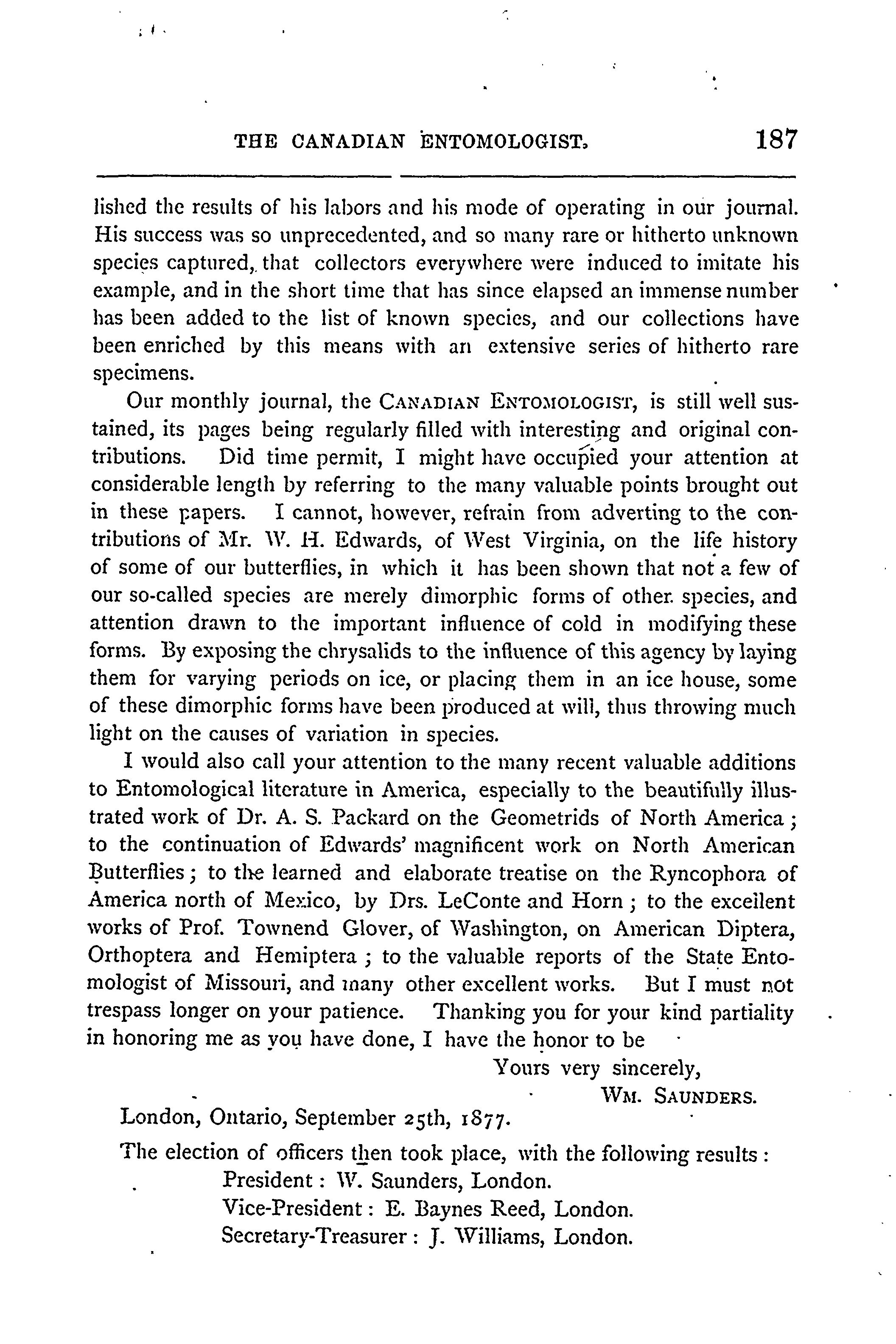 THE CANADIAN ENTOMOLOGIST. 187

lished the results of his labors and his mode of operating in our journal. His success was so unprecedented, and so many rare or hitherto unknown species captured, that collectors everywhere were induced to imitate his example, and in the short time that has since elapsed an immense number has been added to the list of known species, and our collections have been enriched by this means with an extensive series of hitherto rare specimens.

Our monthly journal, the CANADIAN ENTOMOLOGIST, is still well sustained, its pages being regularly filled with interesting and original contributions. Did time permit, I might have occupied your attention at considerable length by referring to the many valuable points brought out in these papers. I cannot, however, refrain from adverting to the contributions of Mr. W. H. Edwards, of West Virginia, on the life history of some of our butterflies, in which it has been shown that not a few of our so-called species are merely dimorphic forms of other species, and attention drawn to the important influence of cold in modifying these forms. By exposing the chrysalids to the influence of this agency by laying them for varying periods on ice, or placing them in an ice house, some of these dimorphic forms have been produced at will, thus throwing much light on the causes of variation in species.

I would also call your attention to the many recent valuable additions to Entomological literature in America, especially to the beautifully illustrated work of Dr. A. S. Packard on the Geometrids of North America; to the continuation of Edwards' magnificent work on North American Butterflies; to the learned and elaborate treatise on the Ryncophora of America north of Mexico, by Drs. LeConte and Horn; to the excellent works of Prof. Townend Glover, of Washington, on American Diptera, Orthoptera and Hemiptera; to the valuable reports of the State Entomologist of Missouri, and many other excellent works. But I must not trespass longer on your patience. Thanking you for your kind partiality in honoring me as you have done, I have the honor to be

Yours very sincerely,
WM. SAUNDERS.

London, Ontario, September 25th, 1877.

The election of officers then took place, with the following results:
President: W. Saunders, London.
Vice-President: E. Baynes Reed, London.
Secretary-Treasurer: J. Williams, London.